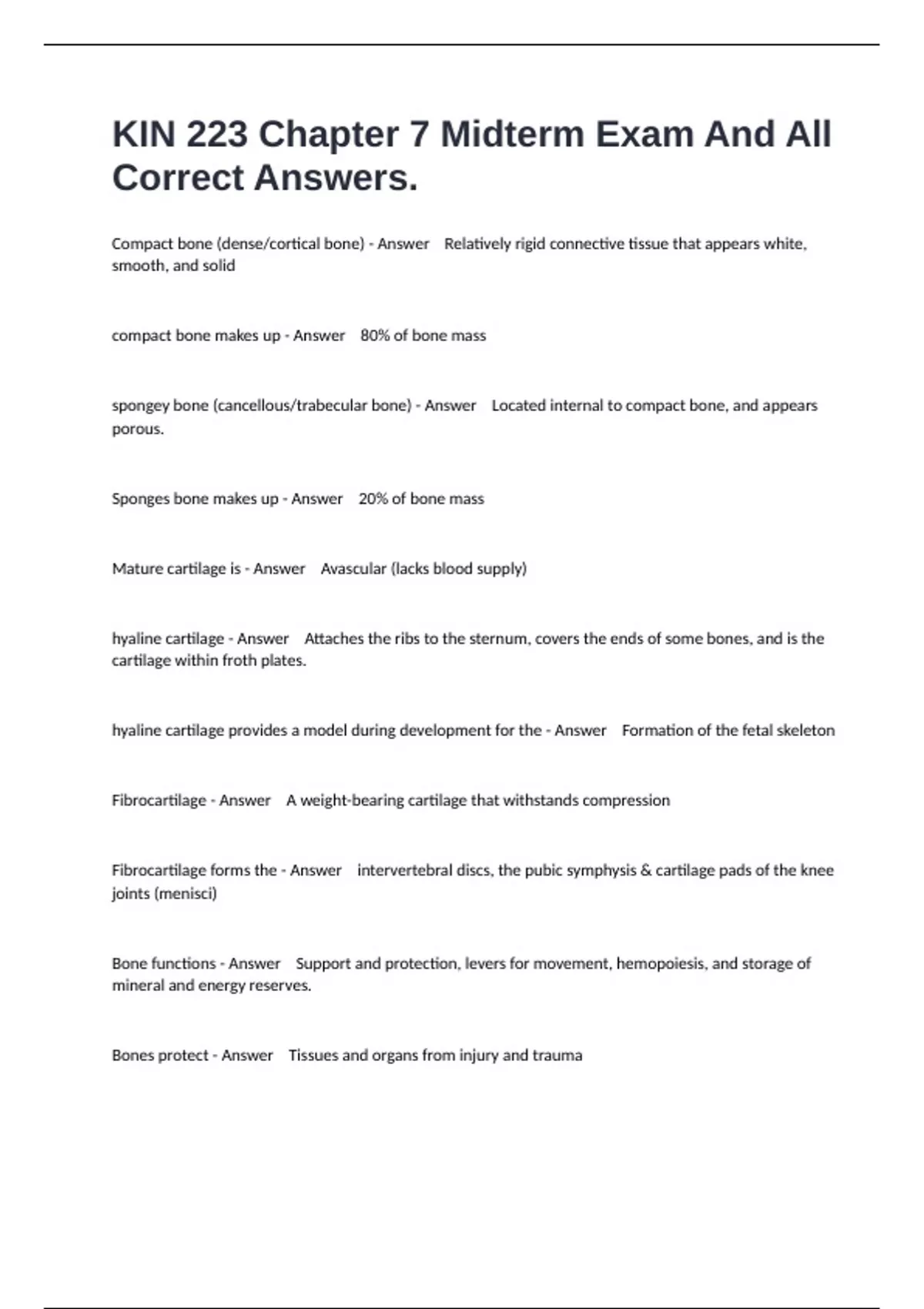 KIN 223 Chapter 7 Midterm Exam And All Correct Answers.

Compact bone (dense/cortical bone) - Answer Relatively rigid connective tissue that appears white, smooth, and solid

compact bone makes up - Answer 80% of bone mass

spongey bone (cancellous/trabecular bone) - Answer Located internal to compact bone, and appears porous.

Sponges bone makes up - Answer 20% of bone mass

Mature cartilage is - Answer Avascular (lacks blood supply)

hyaline cartilage - Answer Attaches the ribs to the sternum, covers the ends of some bones, and is the cartilage within froth plates.

hyaline cartilage provides a model during development for the - Answer Formation of the fetal skeleton

Fibrocartilage - Answer A weight-bearing cartilage that withstands compression

Fibrocartilage forms the - Answer intervertebral discs, the pubic symphysis & cartilage pads of the knee joints (menisci)

Bone functions - Answer Support and protection, levers for movement, hemopoiesis, and storage of mineral and energy reserves.

Bones protect - Answer Tissues and organs from injury and trauma